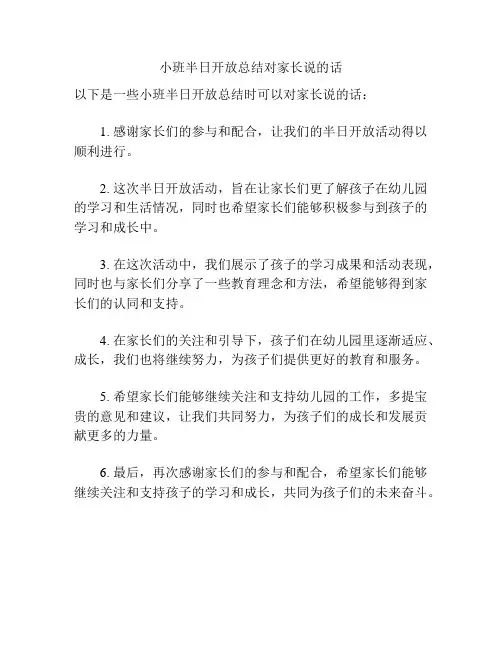 小班半日开放总结对家长说的话

以下是一些小班半日开放总结时可以对家长说的话：

1. 感谢家长们的参与和配合，让我们的半日开放活动得以顺利进行。

2. 这次半日开放活动，旨在让家长们更了解孩子在幼儿园的学习和生活情况，同时也希望家长们能够积极参与到孩子的学习和成长中。

3. 在这次活动中，我们展示了孩子的学习成果和活动表现，同时也与家长们分享了一些教育理念和方法，希望能够得到家长们的认同和支持。

4. 在家长们的关注和引导下，孩子们在幼儿园里逐渐适应、成长，我们也将继续努力，为孩子们提供更好的教育和服务。

5. 希望家长们能够继续关注和支持幼儿园的工作，多提宝贵的意见和建议，让我们共同努力，为孩子们的成长和发展贡献更多的力量。

6. 最后，再次感谢家长们的参与和配合，希望家长们能够继续关注和支持孩子的学习和成长，共同为孩子们的未来奋斗。